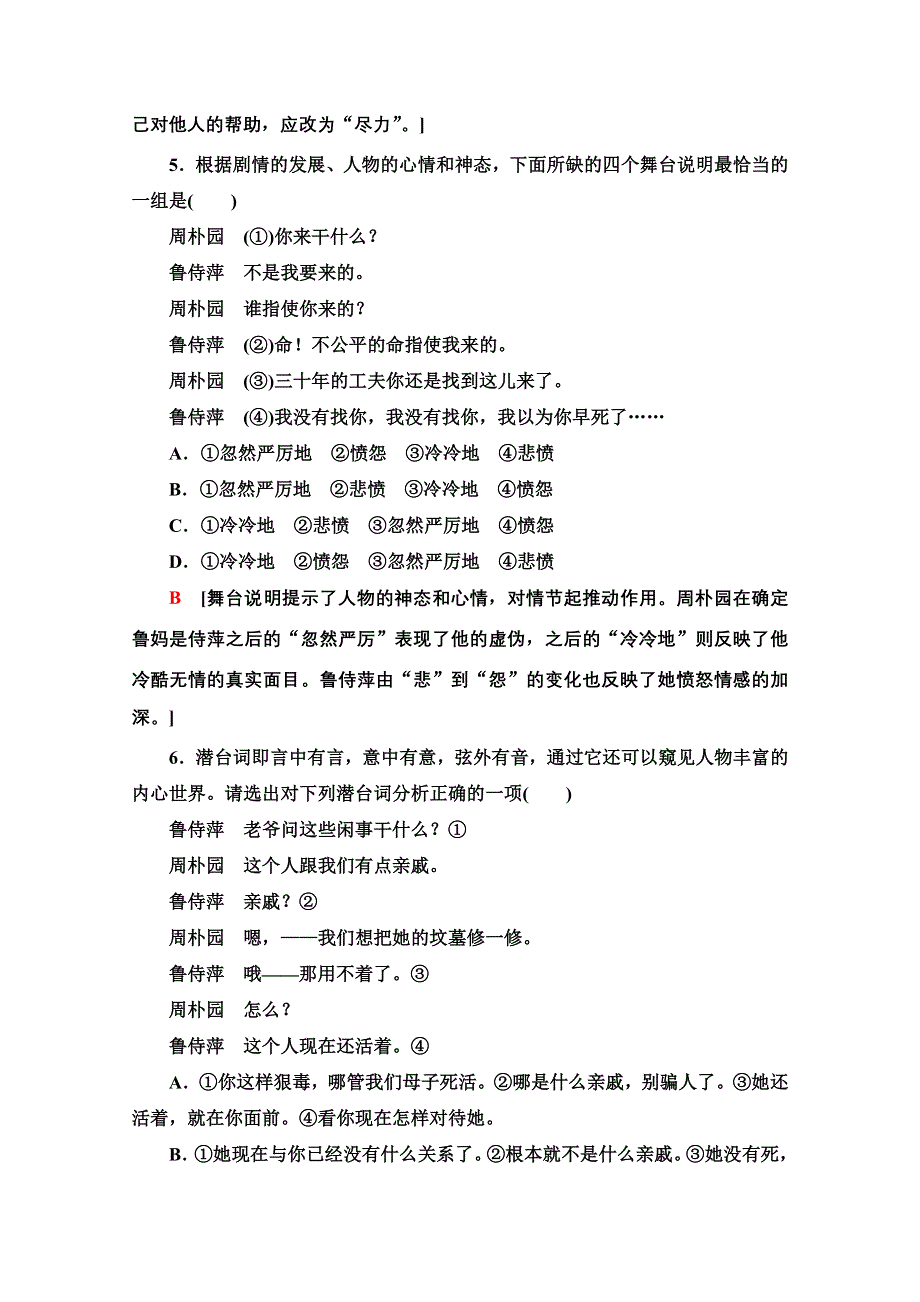 己对他人的帮助，应改为“尽力”。]

5．根据剧情的发展、人物的心情和神态，下面所缺的四个舞台说明最恰当的一组是(　　)

周朴园　(①)你来干什么？

鲁侍萍　不是我要来的。

周朴园　谁指使你来的？

鲁侍萍　(②)命！不公平的命指使我来的。

周朴园　(③)三十年的工夫你还是找到这儿来了。

鲁侍萍　(④)我没有找你，我没有找你，我以为你早死了……

A．①忽然严厉地　②愤怨　③冷冷地　④悲愤

B．①忽然严厉地　②悲愤　③冷冷地　④愤怨

C．①冷冷地　②悲愤　③忽然严厉地　④愤怨

D．①冷冷地　②愤怨　③忽然严厉地　④悲愤

B　[舞台说明提示了人物的神态和心情，对情节起推动作用。周朴园在确定鲁妈是侍萍之后的“忽然严厉”表现了他的虚伪，之后的“冷冷地”则反映了他冷酷无情的真实面目。鲁侍萍由“悲”到“怨”的变化也反映了她愤怒情感的加深。]

6．潜台词即言中有言，意中有意，弦外有音，通过它还可以窥见人物丰富的内心世界。请选出对下列潜台词分析正确的一项(　　)

鲁侍萍　老爷问这些闲事干什么？①

周朴园　这个人跟我们有点亲戚。

鲁侍萍　亲戚？②

周朴园　嗯，——我们想把她的坟墓修一修。

鲁侍萍　哦——那用不着了。③

周朴园　怎么？

鲁侍萍　这个人现在还活着。④

A．①你这样狠毒，哪管我们母子死活。②哪是什么亲戚，别骗人了。③她还活着，就在你面前。④看你现在怎样对待她。

B．①她现在与你已经没有什么关系了。②根本就不是什么亲戚。③她没有死，